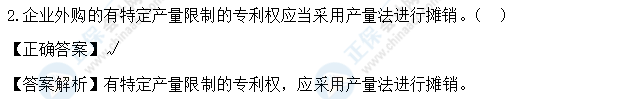 2.企业外购的有特定产量限制的专利权应当采用产量法进行摊销。（ ）

【正确答案】√

【答案解析】有特定产量限制的专利权，应采用产量法进行摊销。